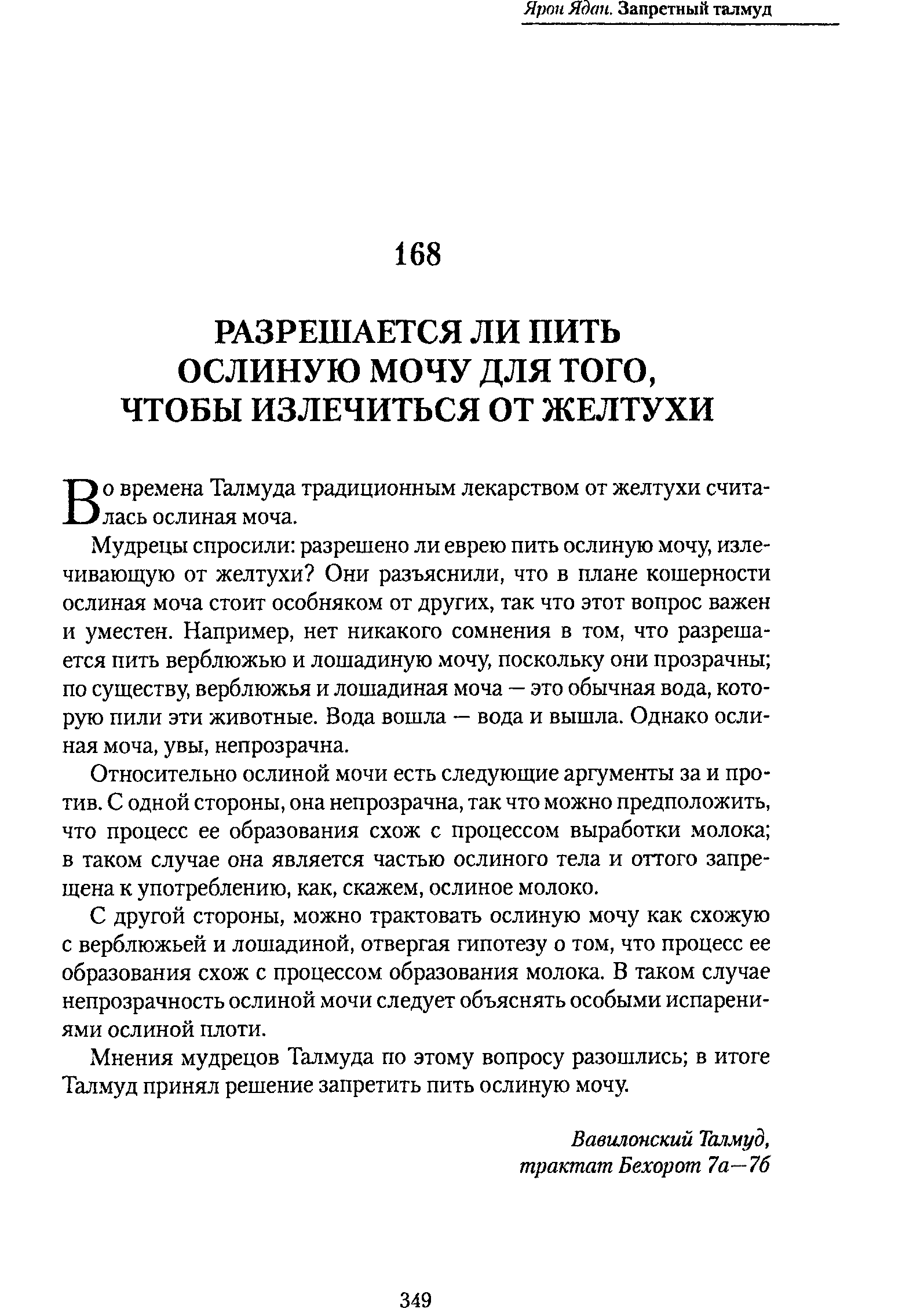 Ярон Ядан. Запретный талмуд

168

РАЗРЕШАЕТСЯ ЛИ ПИТЬ ОСЛИНУЮ МОЧУ ДЛЯ ТОГО, ЧТОБЫ ИЗЛЕЧИТЬСЯ ОТ ЖЕЛТУХИ

Во времена Талмуда традиционным лекарством от желтухи считалась ослиная моча.

Мудрецы спросили: разрешено ли еврею пить ослиную мочу, излечивающую от желтухи? Они разъяснили, что в плане кошерности ослиная моча стоит особняком от других, так что этот вопрос важен и уместен. Например, нет никакого сомнения в том, что разрешается пить верблюжью и лошадиную мочу, поскольку они прозрачны; по существу, верблюжья и лошадиная моча — это обычная вода, которую пили эти животные. Вода вошла — вода и вышла. Однако ослиная моча, увы, непрозрачна.

Относительно ослиной мочи есть следующие аргументы за и против. С одной стороны, она непрозрачна, так что можно предположить, что процесс ее образования схож с процессом выработки молока; в таком случае она является частью ослиного тела и оттого запрещена к употреблению, как, скажем, ослиное молоко.

С другой стороны, можно трактовать ослиную мочу как схожую с верблюжьей и лошадиной, отвергая гипотезу о том, что процесс ее образования схож с процессом образования молока. В таком случае непрозрачность ослиной мочи следует объяснять особыми испарениями ослиной плоти.

Мнения мудрецов Талмуда по этому вопросу разошлись; в итоге Талмуд принял решение запретить пить ослиную мочу.

Вавилонский Талмуд, трактат Бехорот 7а—7б

349